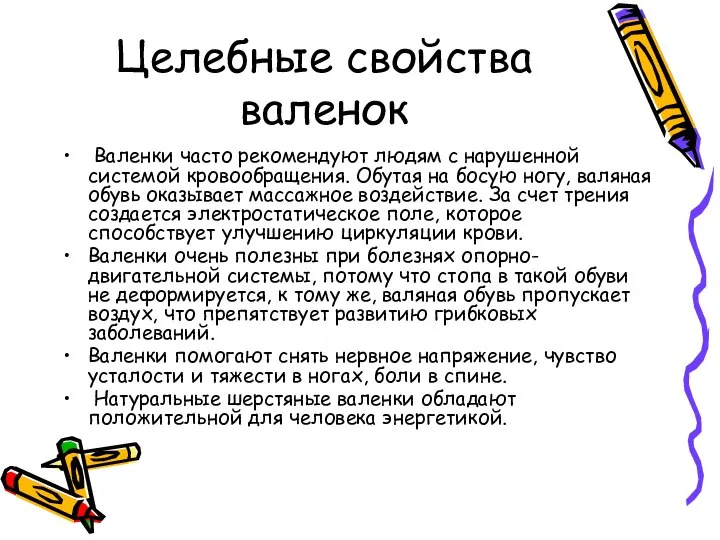 Целебные свойства валенок

• Валенки часто рекомендуют людям с нарушенной системой кровообращения. Обутая на босую ногу, валяная обувь оказывает массажное воздействие. За счет трения создается электростатическое поле, которое способствует улучшению циркуляции крови.
• Валенки очень полезны при болезнях опорно-двигательной системы, потому что стопа в такой обуви не деформируется, к тому же, валяная обувь пропускает воздух, что препятствует развитию грибковых заболеваний.
• Валенки помогают снять нервное напряжение, чувство усталости и тяжести в ногах, боли в спине.
• Натуральные шерстяные валенки обладают положительной для человека энергетикой.